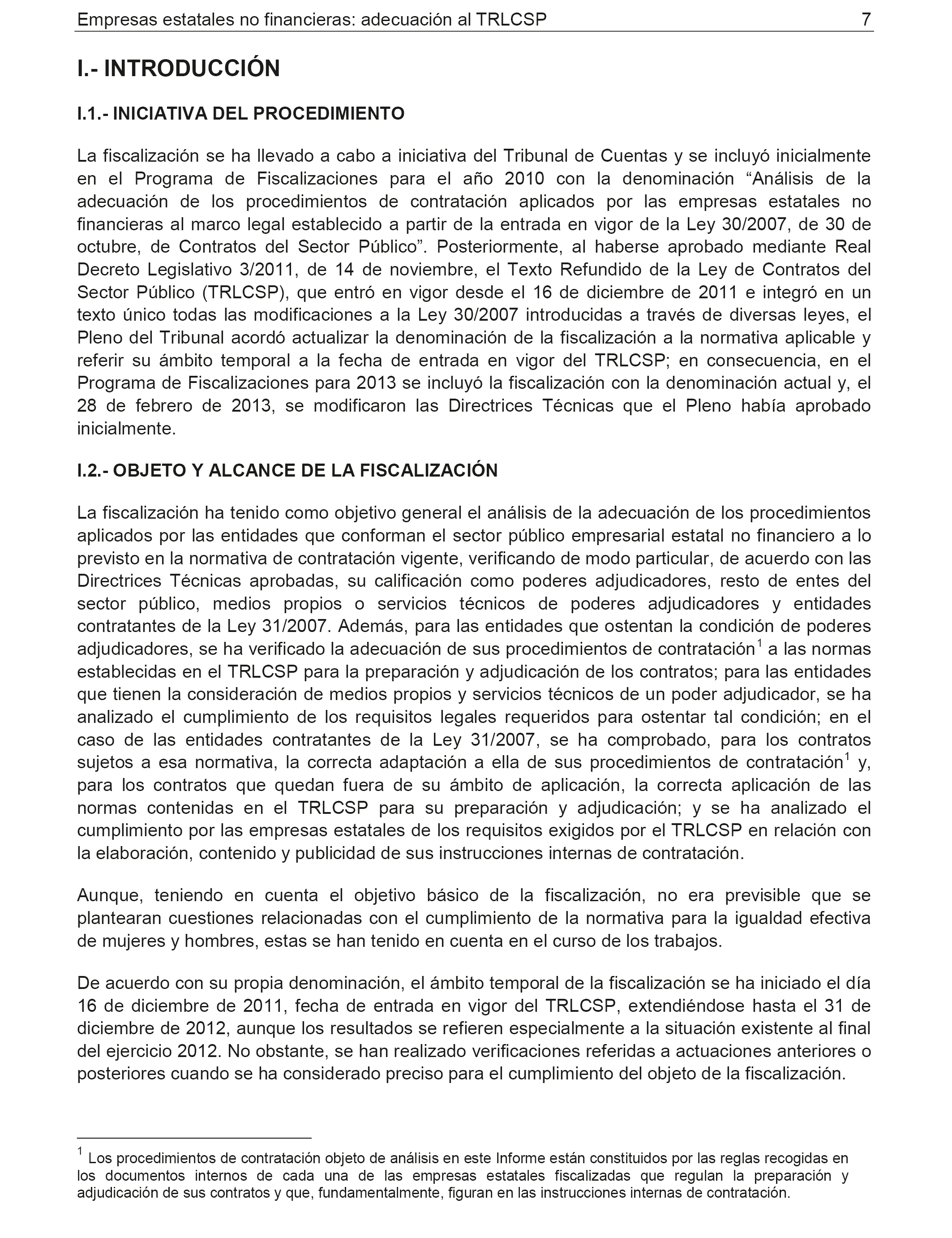 Empresas estatales no financieras: adecuación al TRLCSP 7

I.- INTRODUCCIÓN

I.1.- INICIATIVA DEL PROCEDIMIENTO

La fiscalización se ha llevado a cabo a iniciativa del Tribunal de Cuentas y se incluyó inicialmente en el Programa de Fiscalizaciones para el año 2010 con la denominación “Análisis de la adecuación de los procedimientos de contratación aplicados por las empresas estatales no financieras al marco legal establecido a partir de la entrada en vigor de la Ley 30/2007, de 30 de octubre, de Contratos del Sector Público”. Posteriormente, al haberse aprobado mediante Real Decreto Legislativo 3/2011, de 14 de noviembre, el Texto Refundido de la Ley de Contratos del Sector Público (TRLCSP), que entró en vigor desde el 16 de diciembre de 2011 e integró en un texto único todas las modificaciones a la Ley 30/2007 introducidas a través de diversas leyes, el Pleno del Tribunal acordó actualizar la denominación de la fiscalización a la normativa aplicable y referir su ámbito temporal a la fecha de entrada en vigor del TRLCSP; en consecuencia, en el Programa de Fiscalizaciones para 2013 se incluyó la fiscalización con la denominación actual y, el 28 de febrero de 2013, se modificaron las Directrices Técnicas que el Pleno había aprobado inicialmente.

I.2.- OBJETO Y ALCANCE DE LA FISCALIZACIÓN

La fiscalización ha tenido como objetivo general el análisis de la adecuación de los procedimientos aplicados por las entidades que conforman el sector público empresarial estatal no financiero a lo previsto en la normativa de contratación vigente, verificando de modo particular, de acuerdo con las Directrices Técnicas aprobadas, su calificación como poderes adjudicadores, resto de entes del sector público, medios propios o servicios técnicos de poderes adjudicadores y entidades contratantes de la Ley 31/2007. Además, para las entidades que ostentan la condición de poderes adjudicadores, se ha verificado la adecuación de sus procedimientos de contratación$^1$ a las normas establecidas en el TRLCSP para la preparación y adjudicación de los contratos; para las entidades que tienen la consideración de medios propios y servicios técnicos de un poder adjudicador, se ha analizado el cumplimiento de los requisitos legales requeridos para ostentar tal condición; en el caso de las entidades contratantes de la Ley 31/2007, se ha comprobado, para los contratos sujetos a esa normativa, la correcta adaptación a ella de sus procedimientos de contratación$^1$ y, para los contratos que quedan fuera de su ámbito de aplicación, la correcta aplicación de las normas contenidas en el TRLCSP para su preparación y adjudicación; y se ha analizado el cumplimiento por las empresas estatales de los requisitos exigidos por el TRLCSP en relación con la elaboración, contenido y publicidad de sus instrucciones internas de contratación.

Aunque, teniendo en cuenta el objetivo básico de la fiscalización, no era previsible que se plantearan cuestiones relacionadas con el cumplimiento de la normativa para la igualdad efectiva de mujeres y hombres, estas se han tenido en cuenta en el curso de los trabajos.

De acuerdo con su propia denominación, el ámbito temporal de la fiscalización se ha iniciado el día 16 de diciembre de 2011, fecha de entrada en vigor del TRLCSP, extendiéndose hasta el 31 de diciembre de 2012, aunque los resultados se refieren especialmente a la situación existente al final del ejercicio 2012. No obstante, se han realizado verificaciones referidas a actuaciones anteriores o posteriores cuando se ha considerado preciso para el cumplimiento del objeto de la fiscalización.

$^1$ Los procedimientos de contratación objeto de análisis en este Informe están constituidos por las reglas recogidas en los documentos internos de cada una de las empresas estatales fiscalizadas que regulan la preparación y adjudicación de sus contratos y que, fundamentalmente, figuran en las instrucciones internas de contratación.